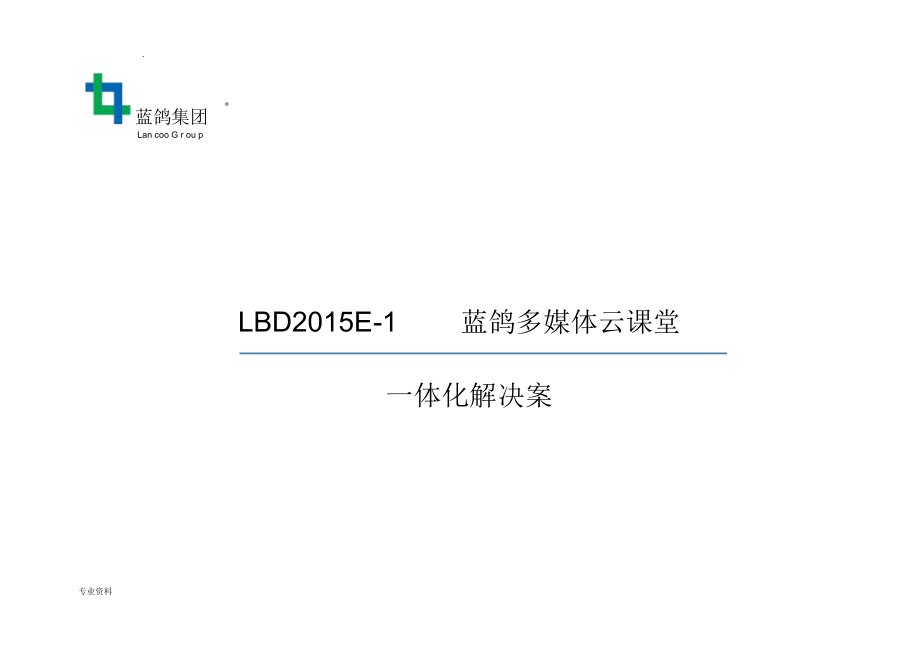 .

蓝鸽集团 ®
Lan coo G r ou p

LBD2015E-1 蓝鸽多媒体云课堂

一体化解决案

专业资料